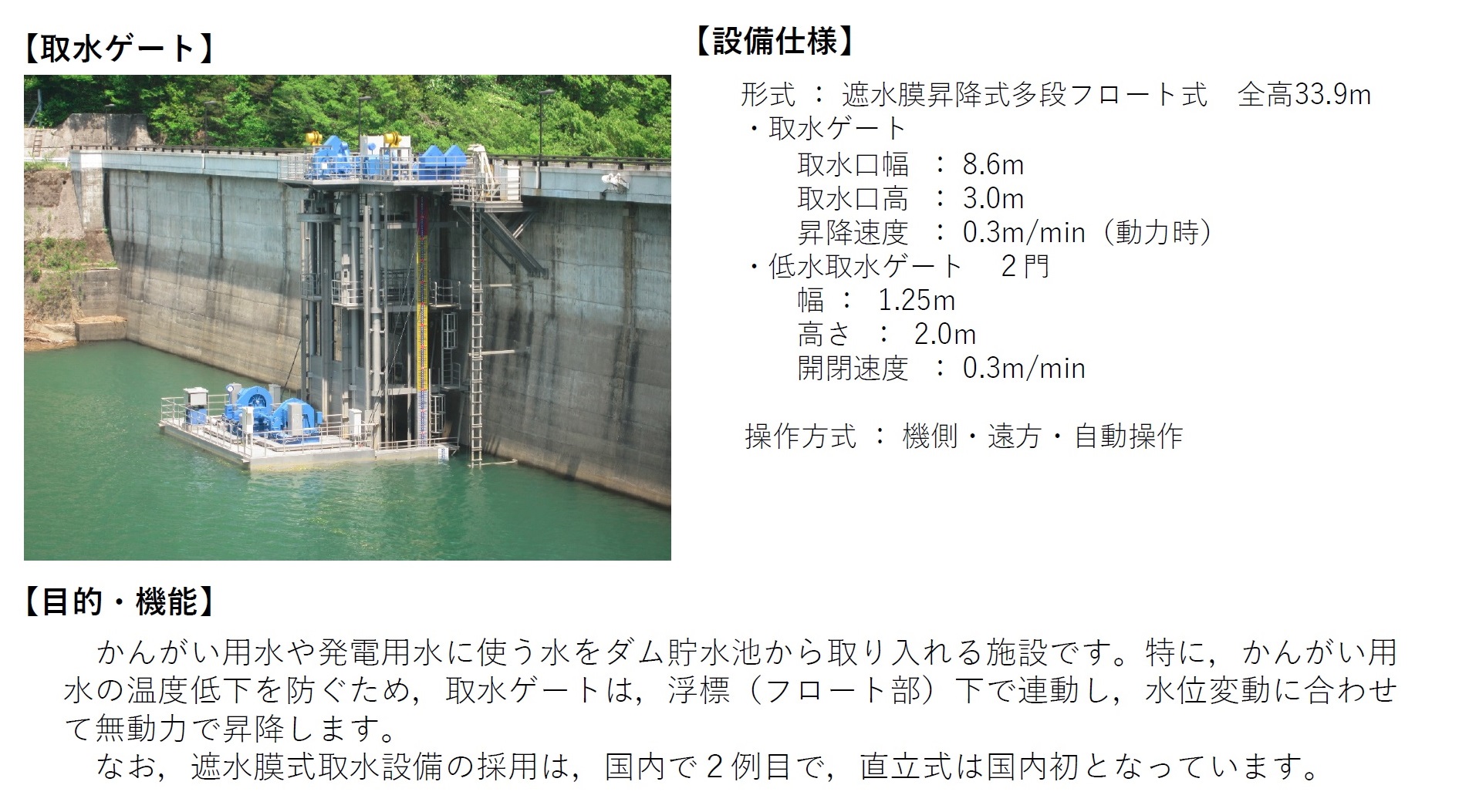 【取水ゲート】

【設備仕様】

形式 ： 遮水膜昇降式多段フロート式　全高33.9m
・取水ゲート
取水口幅　： 8.6m
取水口高　： 3.0m
昇降速度　： 0.3m/min（動力時）
・低水取水ゲート　2門
幅 ：　1.25m
高さ　：　2.0m
開閉速度　： 0.3m/min

操作方式 ： 機側・遠方・自動操作

【目的・機能】

かんがい用水や発電用水に使う水をダム貯水池から取り入れる施設です。特に，かんがい用水の温度低下を防ぐため，取水ゲートは，浮標（フロート部）下で連動し，水位変動に合わせて無動力で昇降します。

なお，遮水膜式取水設備の採用は，国内で２例目で，直立式は国内初となっています。